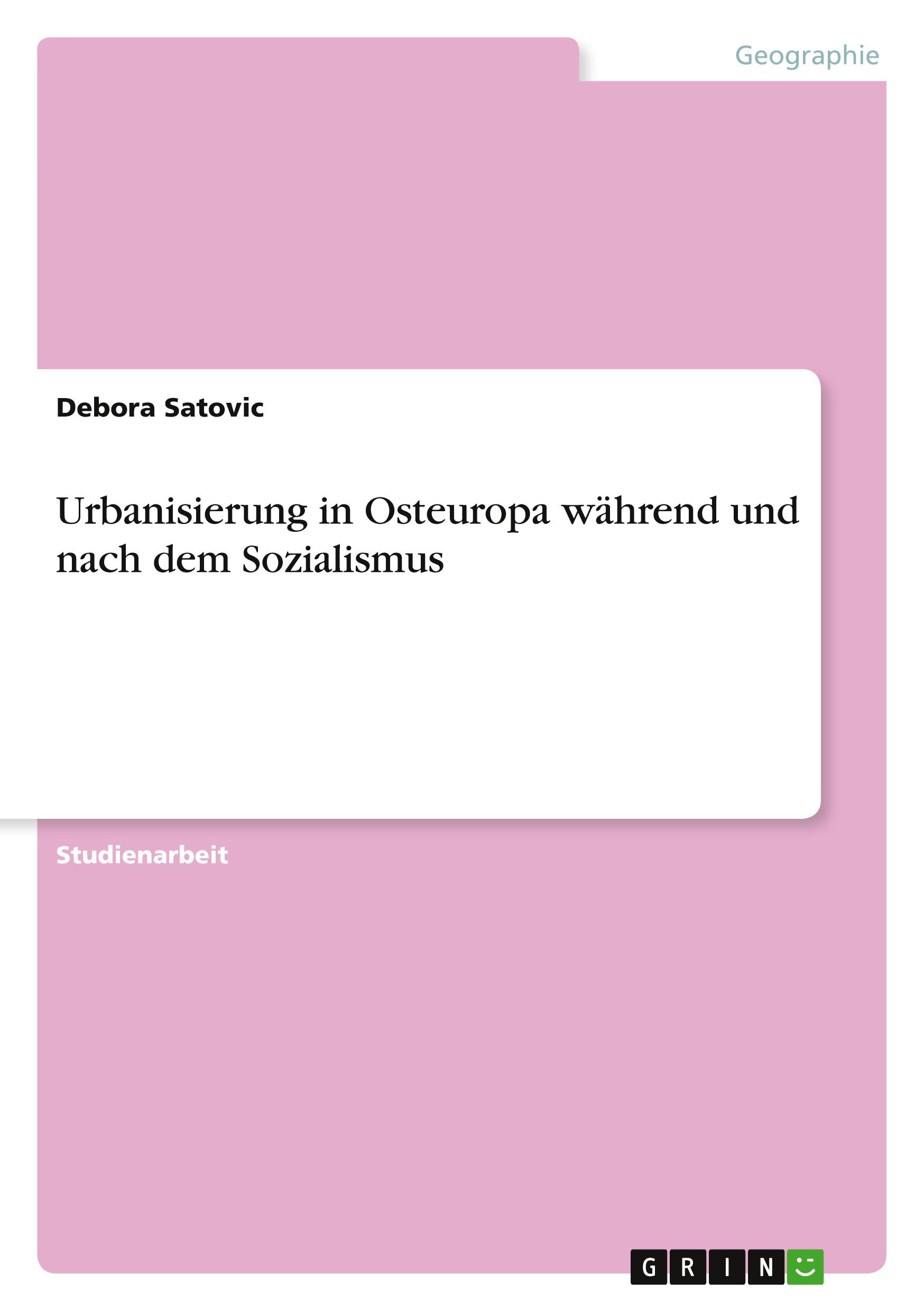 Geographie

Debora Satovic

Urbanisierung in Osteuropa während und nach dem Sozialismus

Studienarbeit

GRIN